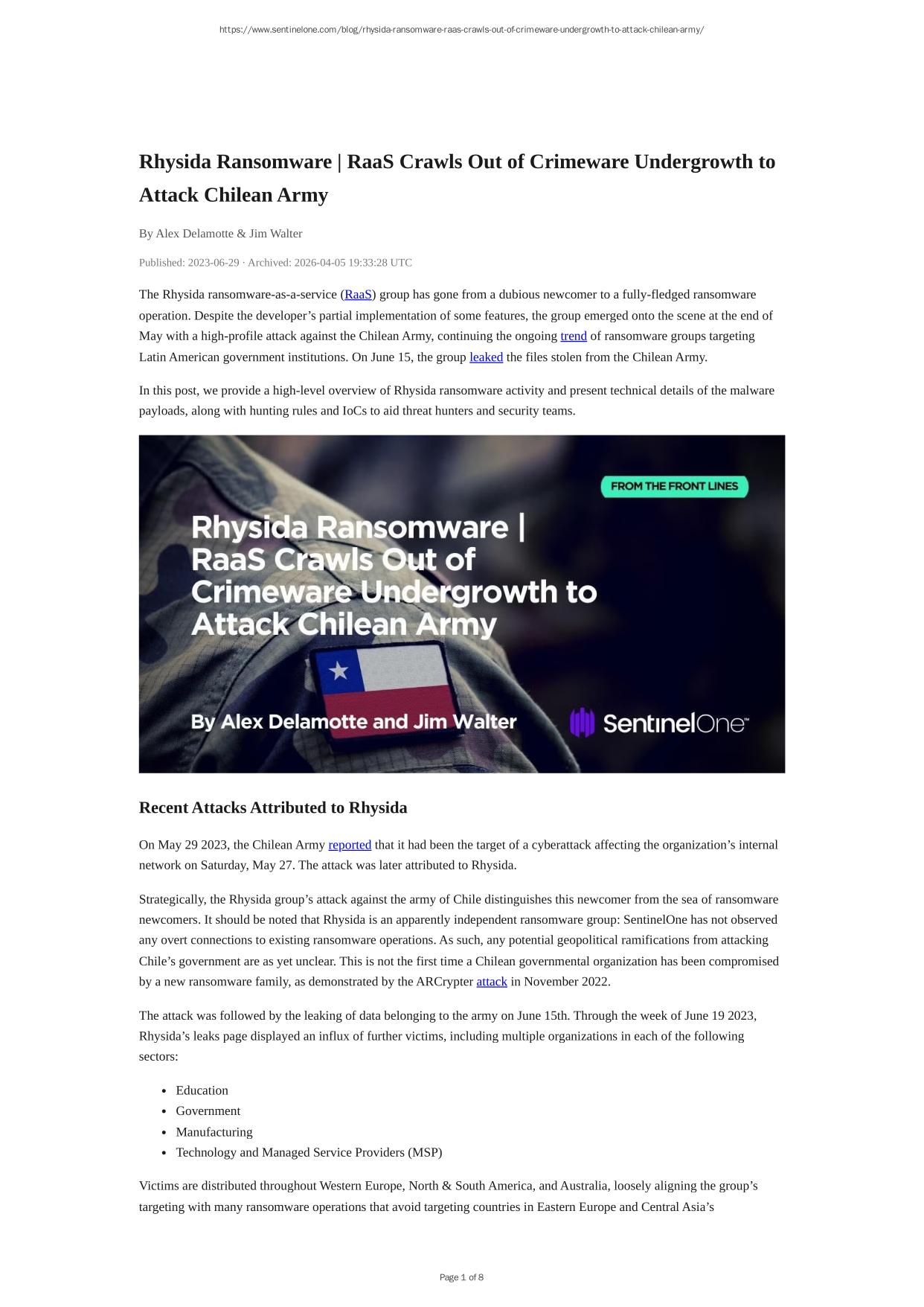 https://www.sentinelone.com/blog/rhysida-ransomware-raas-crawls-out-of-crimeware-undergrowth-to-attack-chilean-army/

Rhysida Ransomware | RaaS Crawls Out of Crimeware Undergrowth to Attack Chilean Army

By Alex Delamotte & Jim Walter

Published: 2023-06-29 · Archived: 2026-04-05 19:33:28 UTC

The Rhysida ransomware-as-a-service (RaaS) group has gone from a dubious newcomer to a fully-fledged ransomware operation. Despite the developer's partial implementation of some features, the group emerged onto the scene at the end of May with a high-profile attack against the Chilean Army, continuing the ongoing trend of ransomware groups targeting Latin American government institutions. On June 15, the group leaked the files stolen from the Chilean Army.

In this post, we provide a high-level overview of Rhysida ransomware activity and present technical details of the malware payloads, along with hunting rules and IoCs to aid threat hunters and security teams.

FROM THE FRONT LINES

Rhysida Ransomware | RaaS Crawls Out of Crimeware Undergrowth to Attack Chilean Army

By Alex Delamotte and Jim Walter

SentinelOne™

Recent Attacks Attributed to Rhysida

On May 29 2023, the Chilean Army reported that it had been the target of a cyberattack affecting the organization's internal network on Saturday, May 27. The attack was later attributed to Rhysida.

Strategically, the Rhysida group's attack against the army of Chile distinguishes this newcomer from the sea of ransomware newcomers. It should be noted that Rhysida is an apparently independent ransomware group: SentinelOne has not observed any overt connections to existing ransomware operations. As such, any potential geopolitical ramifications from attacking Chile's government are as yet unclear. This is not the first time a Chilean governmental organization has been compromised by a new ransomware family, as demonstrated by the ARCrypter attack in November 2022.

The attack was followed by the leaking of data belonging to the army on June 15th. Through the week of June 19 2023, Rhysida's leaks page displayed an influx of further victims, including multiple organizations in each of the following sectors:

- Education
- Government
- Manufacturing
- Technology and Managed Service Providers (MSP)

Victims are distributed throughout Western Europe, North & South America, and Australia, loosely aligning the group's targeting with many ransomware operations that avoid targeting countries in Eastern Europe and Central Asia's

Page 1 of 8